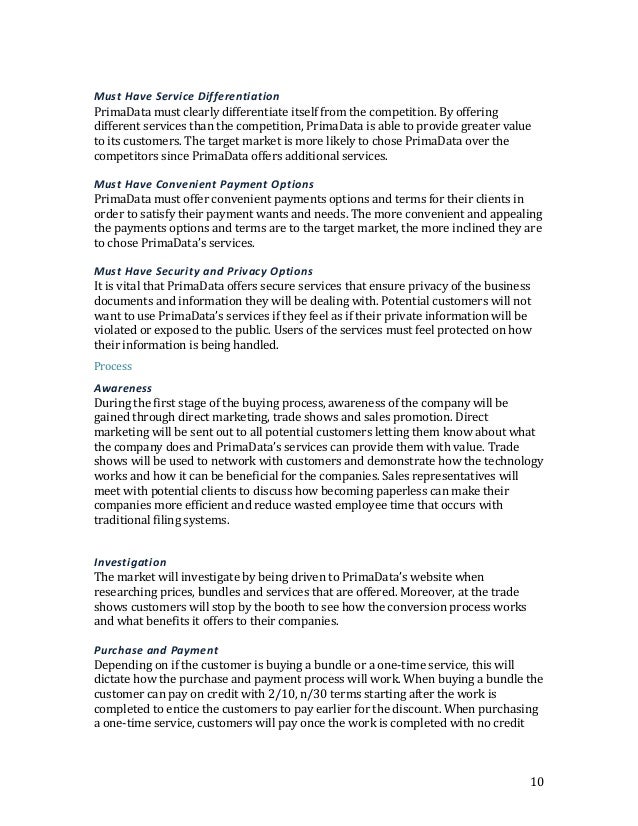 Must Have Service Differentiation
PrimaData must clearly differentiate itself from the competition. By offering different services than the competition, PrimaData is able to provide greater value to its customers. The target market is more likely to chose PrimaData over the competitors since PrimaData offers additional services.

Must Have Convenient Payment Options
PrimaData must offer convenient payments options and terms for their clients in order to satisfy their payment wants and needs. The more convenient and appealing the payments options and terms are to the target market, the more inclined they are to chose PrimaData's services.

Must Have Security and Privacy Options
It is vital that PrimaData offers secure services that ensure privacy of the business documents and information they will be dealing with. Potential customers will not want to use PrimaData's services if they feel as if their private information will be violated or exposed to the public. Users of the services must feel protected on how their information is being handled.

Process

Awareness
During the first stage of the buying process, awareness of the company will be gained through direct marketing, trade shows and sales promotion. Direct marketing will be sent out to all potential customers letting them know about what the company does and PrimaData's services can provide them with value. Trade shows will be used to network with customers and demonstrate how the technology works and how it can be beneficial for the companies. Sales representatives will meet with potential clients to discuss how becoming paperless can make their companies more efficient and reduce wasted employee time that occurs with traditional filing systems.

Investigation
The market will investigate by being driven to PrimaData's website when researching prices, bundles and services that are offered. Moreover, at the trade shows customers will stop by the booth to see how the conversion process works and what benefits it offers to their companies.

Purchase and Payment
Depending on if the customer is buying a bundle or a one-time service, this will dictate how the purchase and payment process will work. When buying a bundle the customer can pay on credit with 2/10, n/30 terms starting after the work is completed to entice the customers to pay earlier for the discount. When purchasing a one-time service, customers will pay once the work is completed with no credit

10